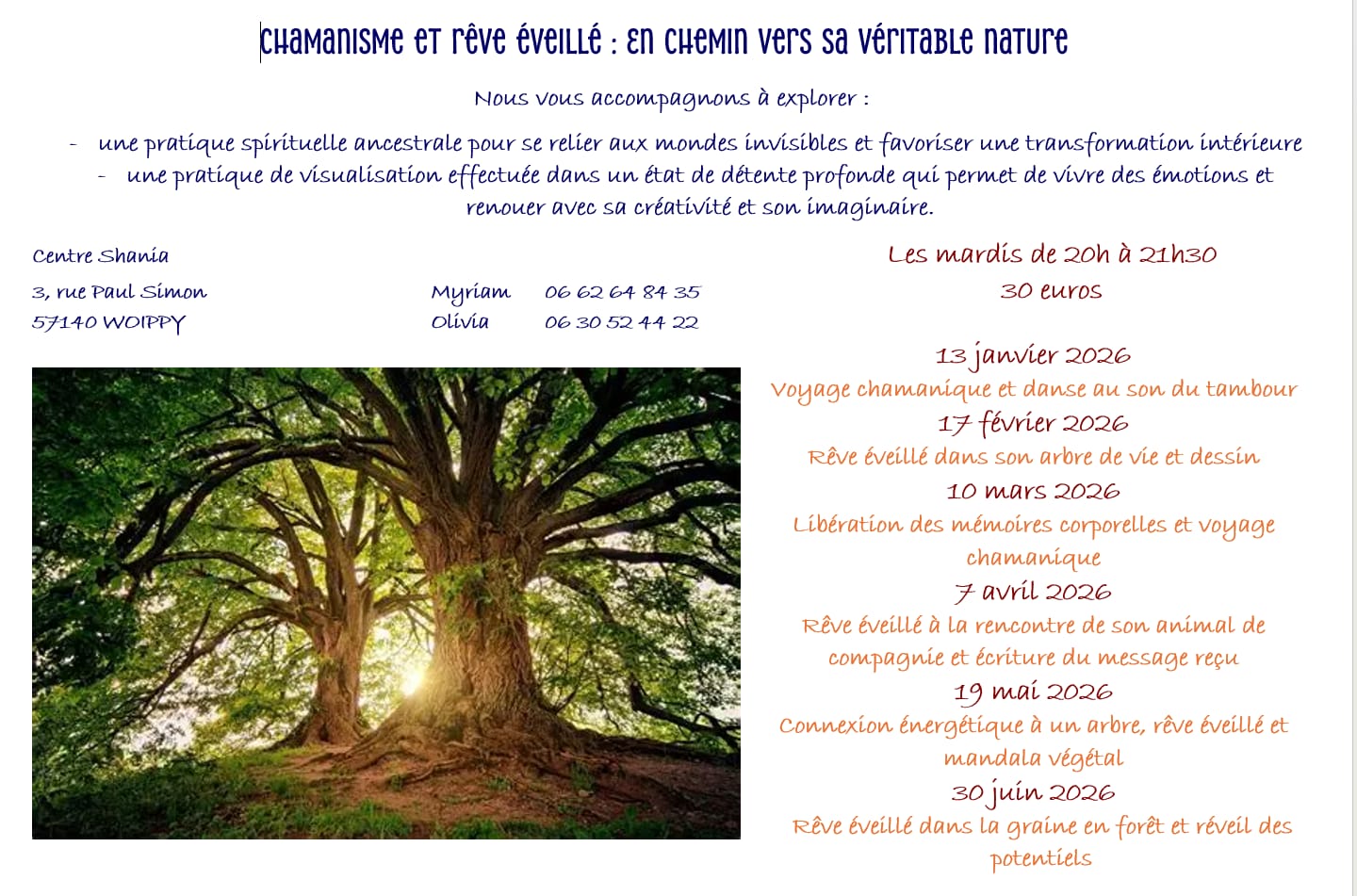 Chamanisme et rêve éveillé : en chemin vers sa véritable nature

Nous vous accompagnons à explorer :

- une pratique spirituelle ancestrale pour se relier aux mondes invisibles et favoriser une transformation intérieure
- une pratique de visualisation effectuée dans un état de détente profonde qui permet de vivre des émotions et renouer avec sa créativité et son imaginaire.

Centre Shania
3, rue Paul Simon
57140 WOIPPY

Myriam 06 62 64 84 35
Olivia 06 30 52 44 22

Les mardis de 20h à 21h30
30 euros

13 janvier 2026
Voyage chamanique et danse au son du tambour
17 février 2026
Rêve éveillé dans son arbre de vie et dessin
10 mars 2026
Libération des mémoires corporelles et voyage chamanique
7 avril 2026
Rêve éveillé à la rencontre de son animal de compagnie et écriture du message reçu
19 mai 2026
Connexion énergétique à un arbre, rêve éveillé et mandala végétal
30 juin 2026
Rêve éveillé dans la graine en forêt et réveil des potentiels